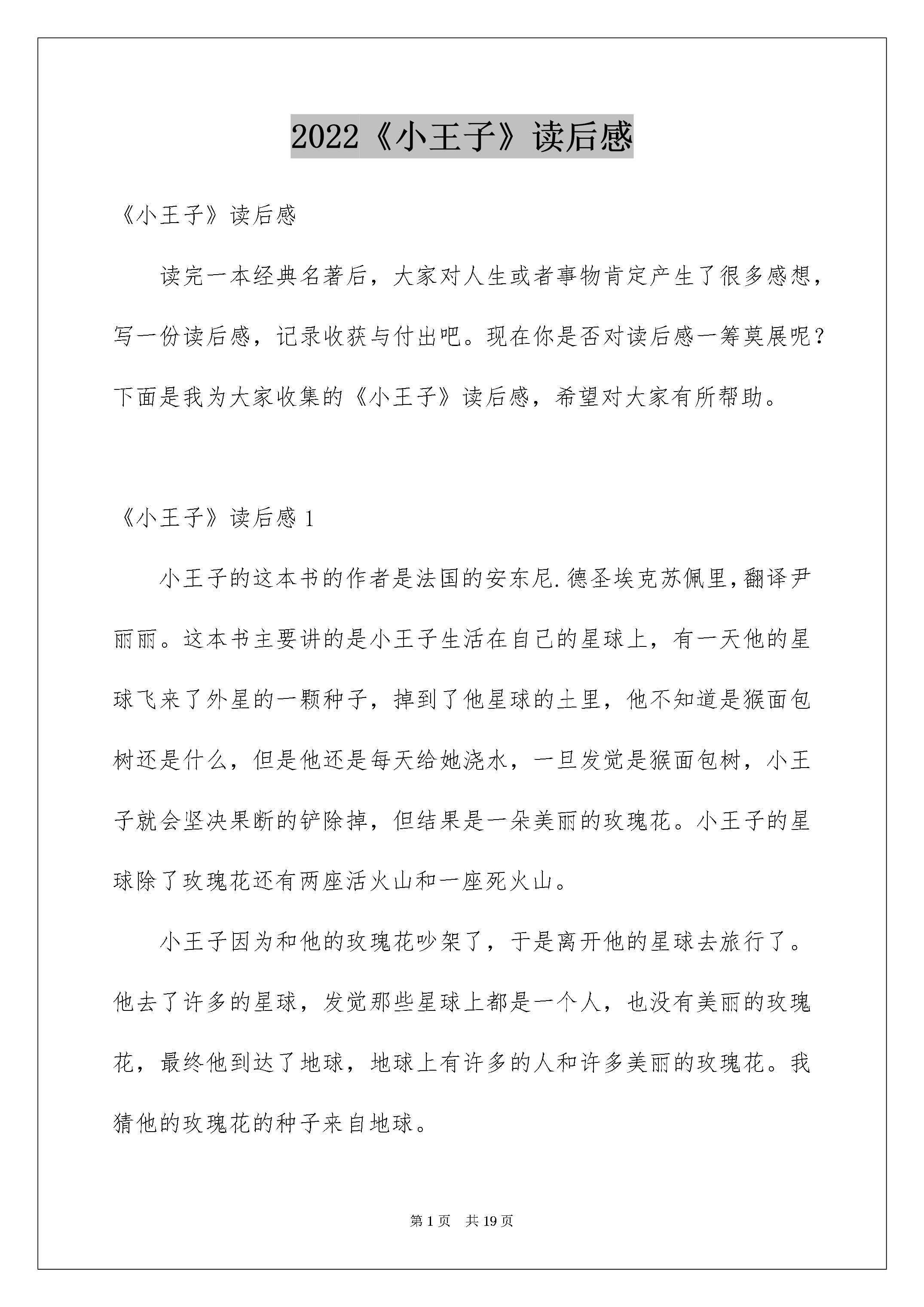 2022《小王子》读后感

《小王子》读后感

读完一本经典名著后，大家对人生或者事物肯定产生了很多感想，写一份读后感，记录收获与付出吧。现在你是否对读后感一筹莫展呢？下面是我为大家收集的《小王子》读后感，希望对大家有所帮助。

《小王子》读后感 1

小王子的这本书的作者是法国的安东尼.德圣埃克苏佩里,翻译尹丽丽。这本书主要讲的是小王子生活在自己的星球上，有一天他的星球飞来了外星的一颗种子，掉到了他星球的土里，他不知道是猴面包树还是什么，但是他还是每天给她浇水，一旦发觉是猴面包树，小王子就会坚决果断的铲除掉，但结果是一朵美丽的玫瑰花。小王子的星球除了玫瑰花还有两座活火山和一座死火山。

小王子因为和他的玫瑰花吵架了，于是离开他的星球去旅行了。他去了许多的星球，发觉那些星球上都是一个人，也没有美丽的玫瑰花，最终他到达了地球，地球上有许多的人和许多美丽的玫瑰花。我猜他的玫瑰花的种子来自地球。

第 1 页　共 19 页